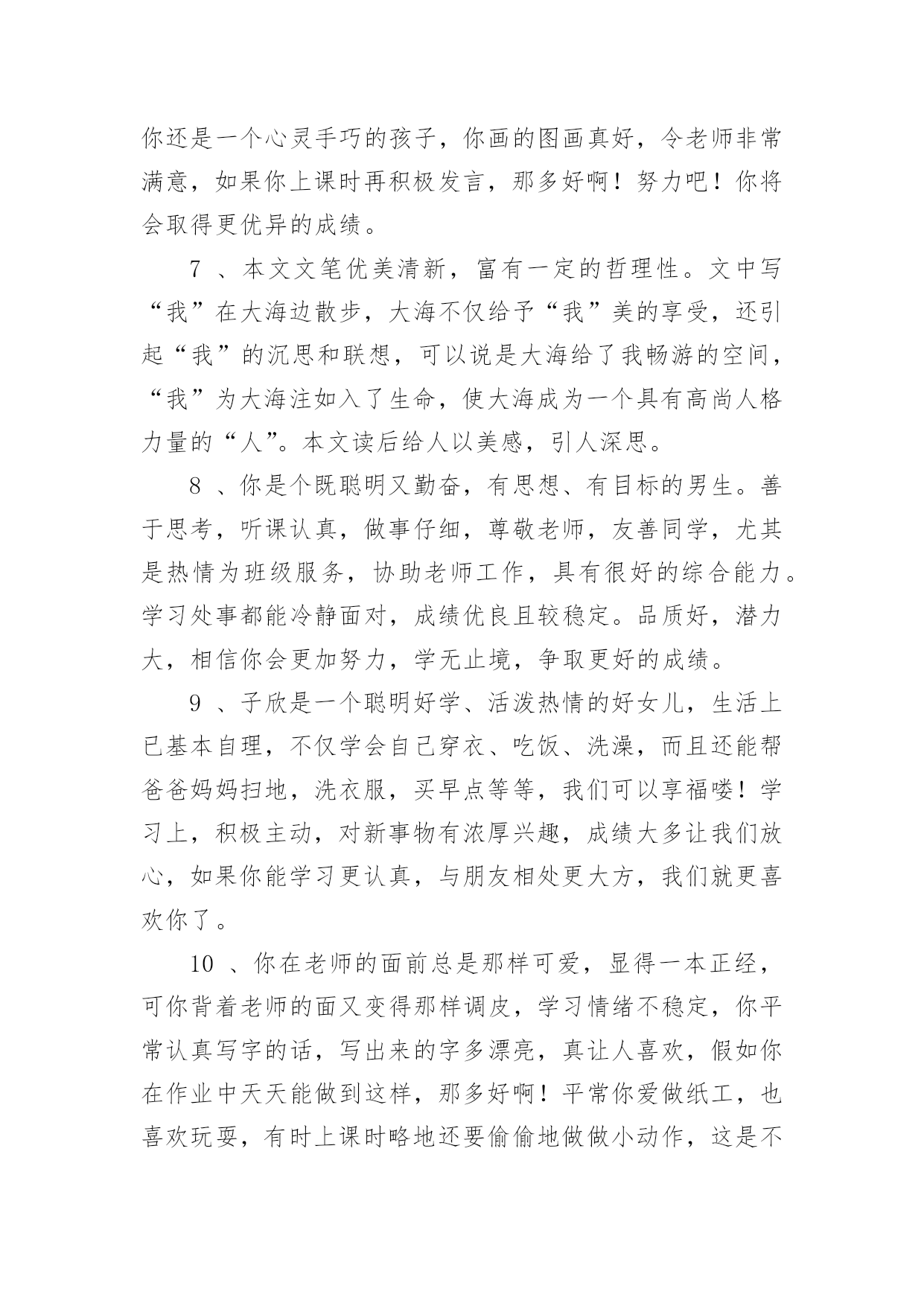 你还是一个心灵手巧的孩子，你画的图画真好，令老师非常满意，如果你上课时再积极发言，那多好啊！努力吧！你将会取得更优异的成绩。

7 、本文文笔优美清新，富有一定的哲理性。文中写“我”在大海边散步，大海不仅给予“我”美的享受，还引起“我”的沉思和联想，可以说是大海给了我畅游的空间，“我”为大海注如入了生命，使大海成为一个具有高尚人格力量的“人”。本文读后给人以美感，引人深思。

8 、你是个既聪明又勤奋，有思想、有目标的男生。善于思考，听课认真，做事仔细，尊敬老师，友善同学，尤其是热情为班级服务，协助老师工作，具有很好的综合能力。学习处事都能冷静面对，成绩优良且较稳定。品质好，潜力大，相信你会更加努力，学无止境，争取更好的成绩。

9 、子欣是一个聪明好学、活泼热情的好女儿，生活上已基本自理，不仅学会自己穿衣、吃饭、洗澡，而且还能帮爸爸妈妈扫地，洗衣服，买早点等等，我们可以享福喽！学习上，积极主动，对新事物有浓厚兴趣，成绩大多让我们放心，如果你能学习更认真，与朋友相处更大方，我们就更喜欢你了。

10 、你在老师的面前总是那样可爱，显得一本正经，可你背着老师的面又变得那样调皮，学习情绪不稳定，你平常认真写字的话，写出来的字多漂亮，真让人喜欢，假如你在作业中天天能做到这样，那多好啊！平常你爱做纸工，也喜欢玩耍，有时上课时略地还要偷偷地做做小动作，这是不